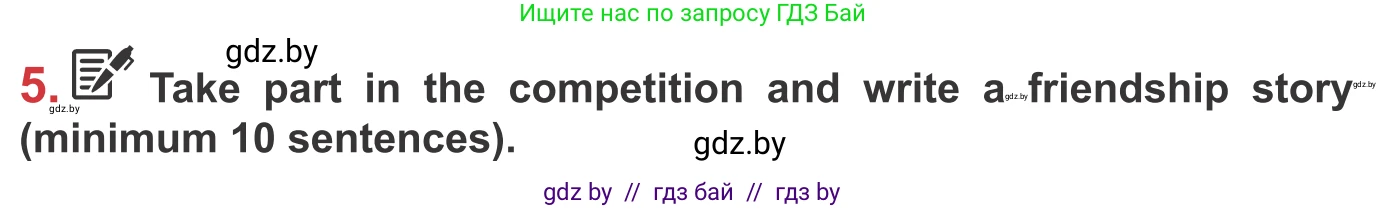 Ищите нас по запросу ГДЗ Бай

gdz.by

5. gdz.by Take part in the competition and write a gdz.by friendship story gdz.by (minimum 10 sentences).

gdz.by

gdz by // гдз бай // гдз by